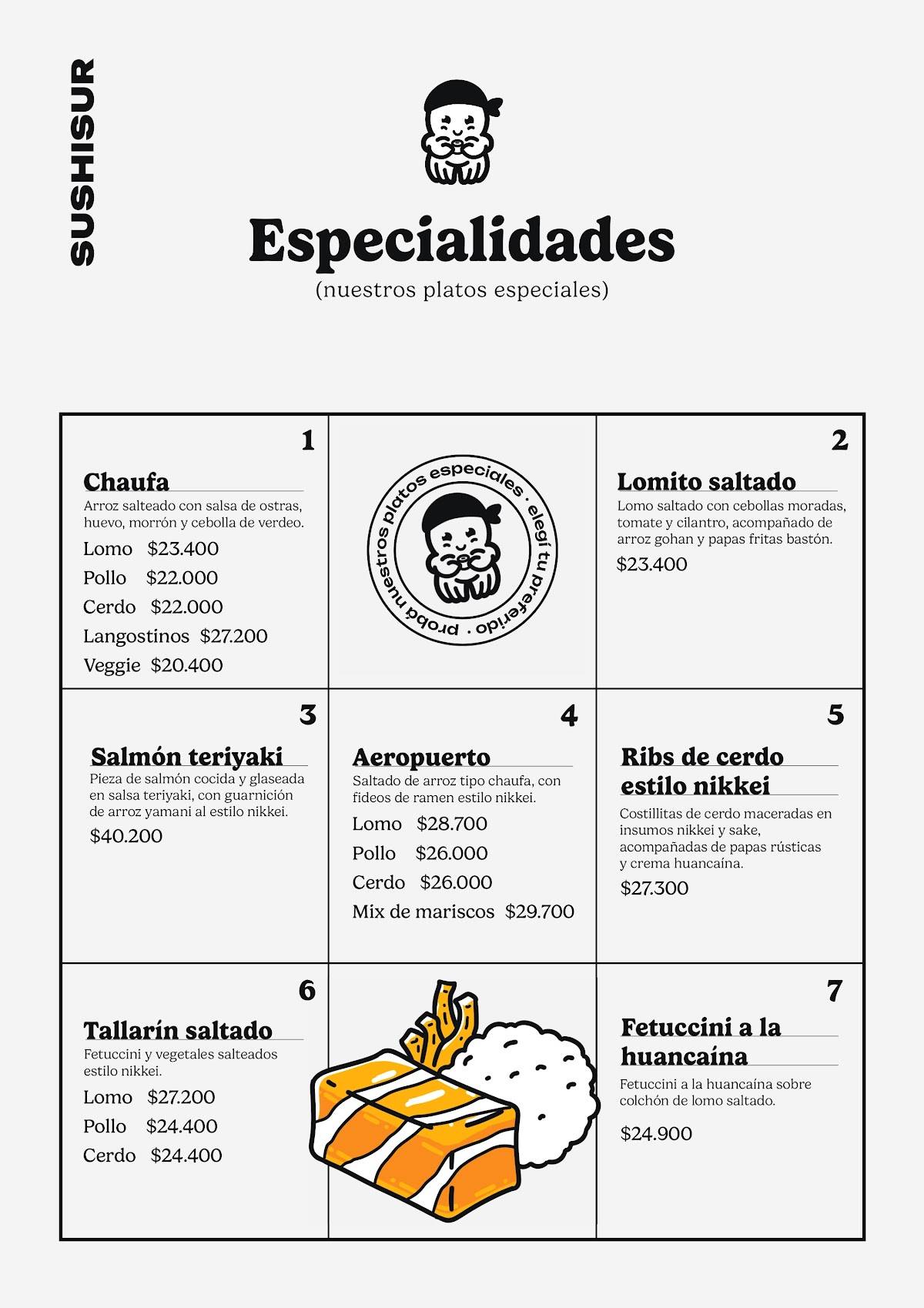 SUSHISUR

Especialidades
(nuestros platos especiales)

1
Chaufa
Arroz salteado con salsa de ostras, huevo, morrón y cebolla de verdeo.
Lomo $23.400
Pollo $22.000
Cerdo $22.000
Langostinos $27.200
Veggie $20.400

probá nuestros platos especiales · elegí tu preferido ·

2
Lomito saltado
Lomo saltado con cebollas moradas, tomate y cilantro, acompañado de arroz gohan y papas fritas bastón.
$23.400

3
Salmón teriyaki
Pieza de salmón cocida y glaseada en salsa teriyaki, con guarnición de arroz yamani al estilo nikkei.
$40.200

4
Aeropuerto
Saltado de arroz tipo chaufa, con fideos de ramen estilo nikkei.
Lomo $28.700
Pollo $26.000
Cerdo $26.000
Mix de mariscos $29.700

5
Ribs de cerdo estilo nikkei
Costillitas de cerdo maceradas en insumos nikkei y sake, acompañadas de papas rústicas y crema huancaína.
$27.300

6
Tallarín saltado
Fetuccini y vegetales salteados estilo nikkei.
Lomo $27.200
Pollo $24.400
Cerdo $24.400

7
Fetuccini a la huancaína
Fetuccini a la huancaína sobre colchón de lomo saltado.
$24.900